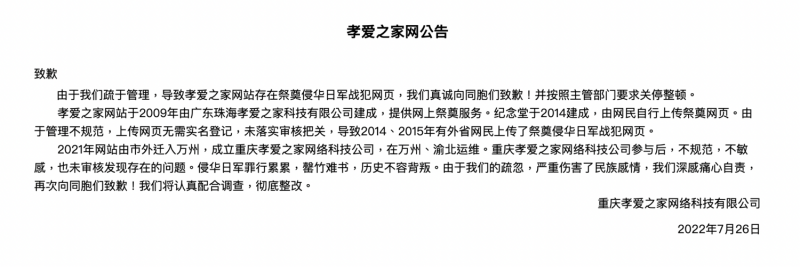 孝爱之家网公告

致歉

由于我们疏于管理，导致孝爱之家网站存在祭奠侵华日军战犯网页，我们真诚向同胞们致歉！并按照主管部门要求关停整顿。

孝爱之家网站于2009年由广东珠海孝爱之家科技有限公司建成，提供网上祭奠服务。纪念堂于2014建成，由网民自行上传祭奠网页。由于管理不规范，上传网页无需实名登记，未落实审核把关，导致2014、2015年有外省网民上传了祭奠侵华日军战犯网页。

2021年网站由市外迁入万州，成立重庆孝爱之家网络科技公司，在万州、渝北运维。重庆孝爱之家网络科技公司参与后，不规范，不敏感，也未审核发现存在的问题。侵华日军罪行累累，罄竹难书，历史不容背叛。由于我们的疏忽，严重伤害了民族感情，我们深感痛心自责，再次向同胞们致歉！我们将认真配合调查，彻底整改。

重庆孝爱之家网络科技有限公司

2022年7月26日